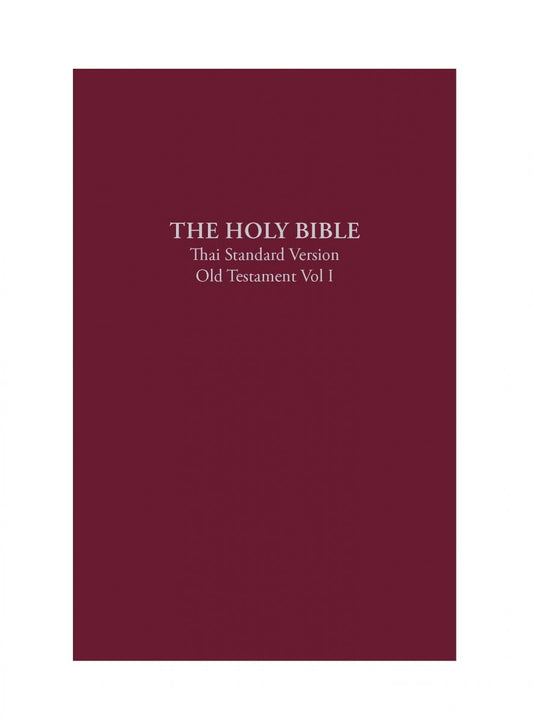 THE HOLY BIBLE
Thai Standard Version
Old Testament Vol I